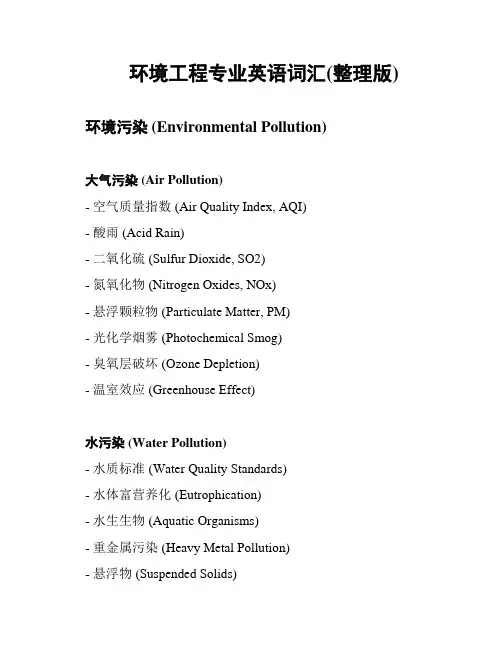 环境工程专业英语词汇(整理版)

环境污染 (Environmental Pollution)

大气污染 (Air Pollution)
- 空气质量指数 (Air Quality Index, AQI)
- 酸雨 (Acid Rain)
- 二氧化硫 (Sulfur Dioxide, SO2)
- 氮氧化物 (Nitrogen Oxides, NOx)
- 悬浮颗粒物 (Particulate Matter, PM)
- 光化学烟雾 (Photochemical Smog)
- 臭氧层破坏 (Ozone Depletion)
- 温室效应 (Greenhouse Effect)

水污染 (Water Pollution)
- 水质标准 (Water Quality Standards)
- 水体富营养化 (Eutrophication)
- 水生生物 (Aquatic Organisms)
- 重金属污染 (Heavy Metal Pollution)
- 悬浮物 (Suspended Solids)